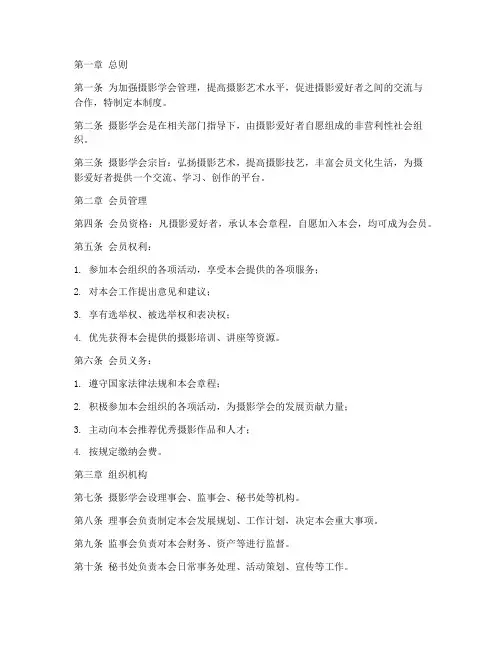 第一章 总则

第一条 为加强摄影学会管理，提高摄影艺术水平，促进摄影爱好者之间的交流与合作，特制定本制度。

第二条 摄影学会是在相关部门指导下，由摄影爱好者自愿组成的非营利性社会组织。

第三条 摄影学会宗旨：弘扬摄影艺术，提高摄影技艺，丰富会员文化生活，为摄影爱好者提供一个交流、学习、创作的平台。

第二章 会员管理

第四条 会员资格：凡摄影爱好者，承认本会章程，自愿加入本会，均可成为会员。

第五条 会员权利：

1. 参加本会组织的各项活动，享受本会提供的各项服务；

2. 对本会工作提出意见和建议；

3. 享有选举权、被选举权和表决权；

4. 优先获得本会提供的摄影培训、讲座等资源。

第六条 会员义务：

1. 遵守国家法律法规和本会章程；

2. 积极参加本会组织的各项活动，为摄影学会的发展贡献力量；

3. 主动向本会推荐优秀摄影作品和人才；

4. 按规定缴纳会费。

第三章 组织机构

第七条 摄影学会设理事会、监事会、秘书处等机构。

第八条 理事会负责制定本会发展规划、工作计划，决定本会重大事项。

第九条 监事会负责对本会财务、资产等进行监督。

第十条 秘书处负责本会日常事务处理、活动策划、宣传等工作。